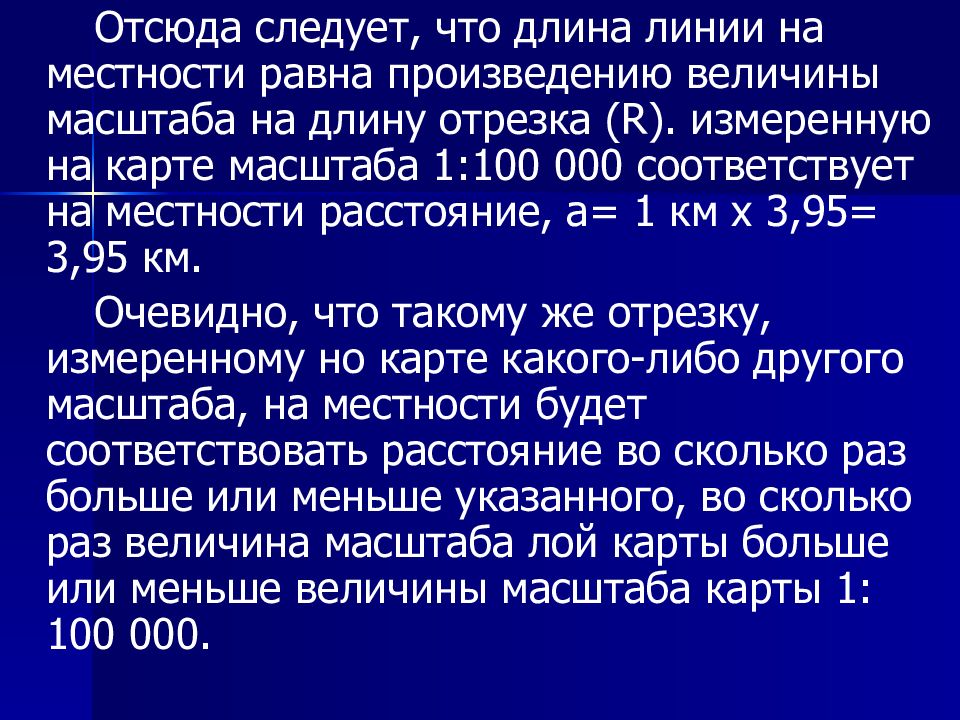 Отсюда следует, что длина линии на местности равна произведению величины масштаба на длину отрезка (R). измеренную на карте масштаба 1:100 000 соответствует на местности расстояние, а= 1 км х 3,95= 3,95 км.

Очевидно, что такому же отрезку, измеренному но карте какого-либо другого масштаба, на местности будет соответствовать расстояние во сколько раз больше или меньше указанного, во сколько раз величина масштаба лой карты больше или меньше величины масштаба карты 1: 100 000.